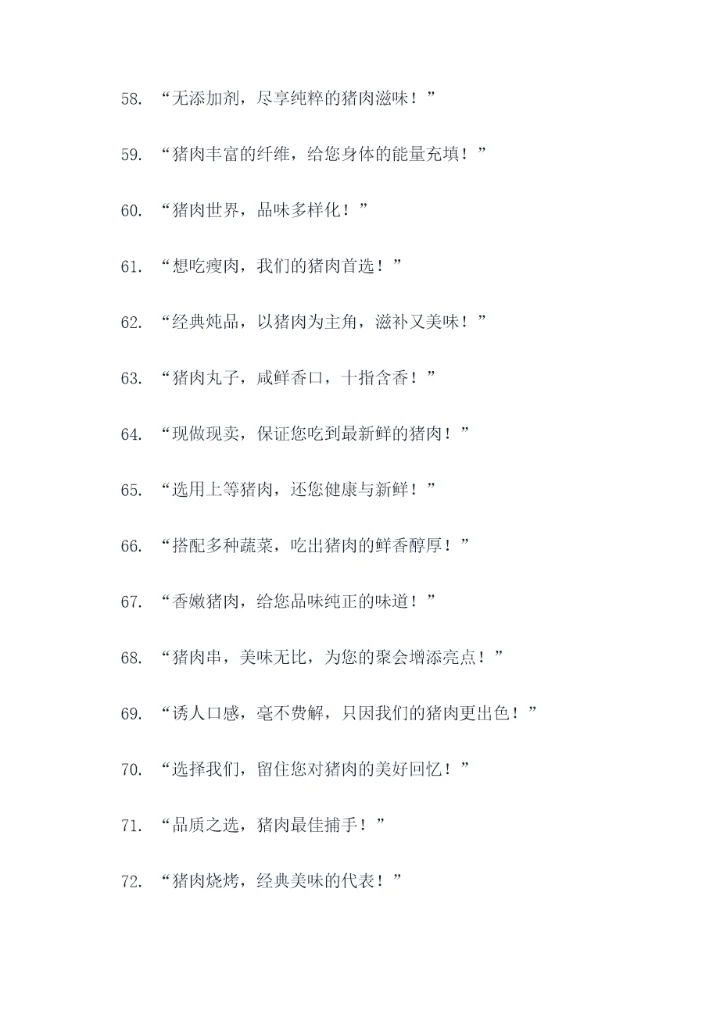 58. “无添加剂，尽享纯粹的猪肉滋味！”

59. “猪肉丰富的纤维，给您身体的能量充填！”

60. “猪肉世界，品味多样化！”

61. “想吃瘦肉，我们的猪肉首选！”

62. “经典炖品，以猪肉为主角，滋补又美味！”

63. “猪肉丸子，咸鲜香口，十指含香！”

64. “现做现卖，保证您吃到最新鲜的猪肉！”

65. “选用上等猪肉，还您健康与新鲜！”

66. “搭配多种蔬菜，吃出猪肉的鲜香醇厚！”

67. “香嫩猪肉，给您品味纯正的味道！”

68. “猪肉串，美味无比，为您的聚会增添亮点！”

69. “诱人口感，毫不费解，只因我们的猪肉更出色！”

70. “选择我们，留住您对猪肉的美好回忆！”

71. “品质之选，猪肉最佳捕手！”

72. “猪肉烧烤，经典美味的代表！”